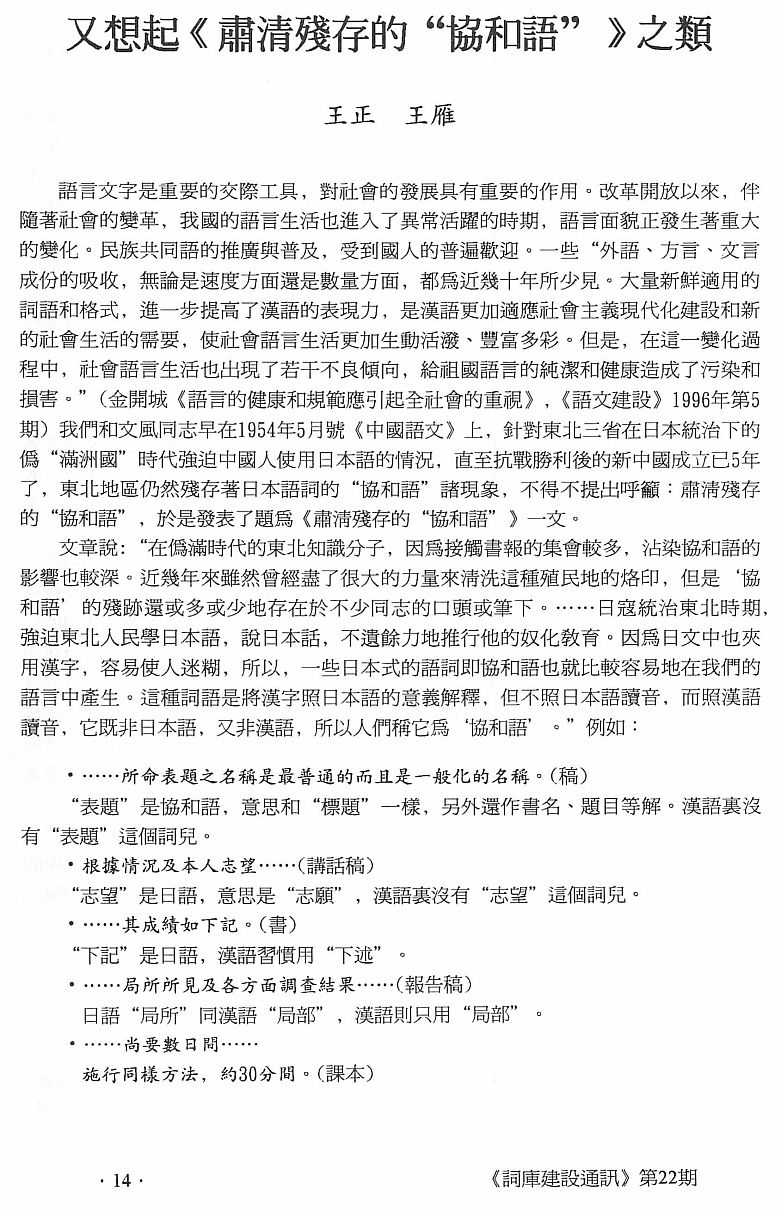 又想起《肅清殘存的“協和語”》之類

王正　王雁

語言文字是重要的交際工具，對社會的發展具有重要的作用。改革開放以來，伴隨著社會的變革，我國的語言生活也進入了異常活躍的時期，語言面貌正發生著重大的變化。民族共同語的推廣與普及，受到國人的普遍歡迎。一些“外語、方言、文言成份的吸收，無論是速度方面還是數量方面，都爲近幾十年所少見。大量新鮮適用的詞語和格式，進一步提高了漢語的表現力，是漢語更加適應社會主義現代化建設和新的社會生活的需要，使社會語言生活更加生動活潑、豐富多彩。但是，在這一變化過程中，社會語言生活也出現了若干不良傾向，給祖國語言的純潔和健康造成了污染和損害。”（金開城《語言的健康和規範應引起全社會的重視》，《語文建設》1996年第5期）我們和文風同志早在1954年5月號《中國語文》上，針對東北三省在日本統治下的僞“滿洲國”時代強迫中國人使用日本語的情況，直至抗戰勝利後的新中國成立已5年了，東北地區仍然殘存著日本語詞的“協和語”諸現象，不得不提出呼籲：肅清殘存的“協和語”，於是發表了題爲《肅清殘存的“協和語”》一文。

文章說：“在僞滿時代的東北知識分子，因爲接觸書報的集會較多，沾染協和語的影響也較深。近幾年來雖然曾經盡了很大的力量來清洗這種殖民地的烙印，但是‘協和語’的殘跡還或多或少地存在於不少同志的口頭或筆下。……日寇統治東北時期，強迫東北人民學日本語，說日本話，不遺餘力地推行他的奴化教育。因爲日文中也夾用漢字，容易使人迷糊，所以，一些日本式的語詞即協和語也就比較容易地在我們的語言中產生。這種詞語是將漢字照日本語的意義解釋，但不照日本語讀音，而照漢語讀音，它既非日本語，又非漢語，所以人們稱它爲‘協和語’。”例如：

• ……所命表題之名稱是最普通的而且是一般化的名稱。（稿）

“表題”是協和語，意思和“標題”一樣，另外還作書名、題目等解。漢語裏沒有“表題”這個詞兒。

• 根據情況及本人志望……（講話稿）

“志望”是日語，意思是“志願”，漢語裏沒有“志望”這個詞兒。

• ……其成績如下記。（書）

“下記”是日語，漢語習慣用“下述”。

• ……局所所見及各方面調查結果……（報告稿）

日語“局所”同漢語“局部”，漢語則只用“局部”。

• ……尚要數日間……

施行同樣方法，約30分間。（課本）

· 14 ·　　《詞庫建設通訊》第22期